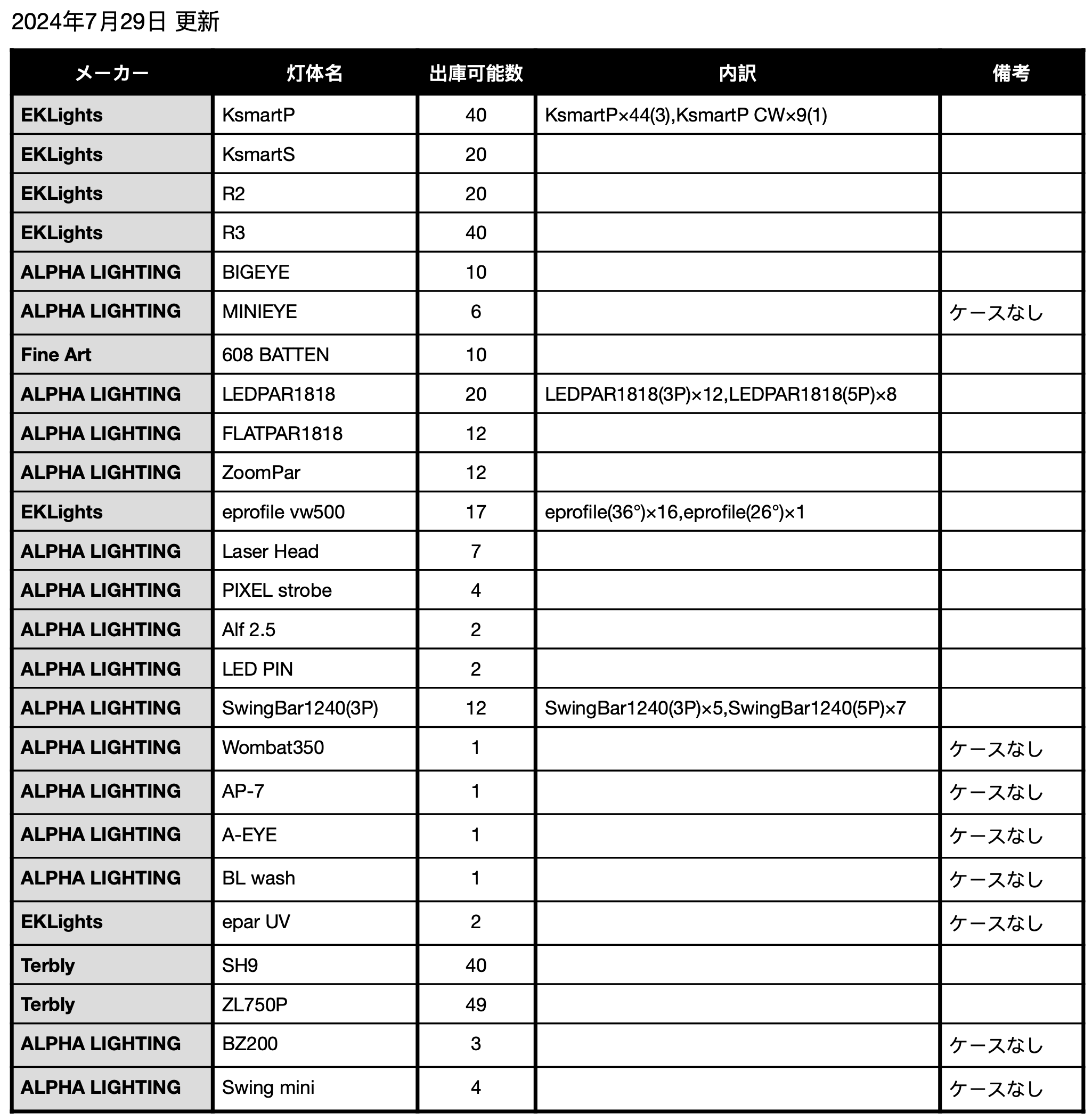 2024年7月29日 更新

| メーカー | 灯体名 | 出庫可能数 | 内訳 | 備考 |
|---|---|---|---|---|
| EKLights | KsmartP | 40 | KsmartP×44(3),KsmartP CW×9(1) | |
| EKLights | KsmartS | 20 | | |
| EKLights | R2 | 20 | | |
| EKLights | R3 | 40 | | |
| ALPHA LIGHTING | BIGEYE | 10 | | |
| ALPHA LIGHTING | MINIEYE | 6 | | ケースなし |
| Fine Art | 608 BATTEN | 10 | | |
| ALPHA LIGHTING | LEDPAR1818 | 20 | LEDPAR1818(3P)×12,LEDPAR1818(5P)×8 | |
| ALPHA LIGHTING | FLATPAR1818 | 12 | | |
| ALPHA LIGHTING | ZoomPar | 12 | | |
| EKLights | eprofile vw500 | 17 | eprofile(36°)×16,eprofile(26°)×1 | |
| ALPHA LIGHTING | Laser Head | 7 | | |
| ALPHA LIGHTING | PIXEL strobe | 4 | | |
| ALPHA LIGHTING | Alf 2.5 | 2 | | |
| ALPHA LIGHTING | LED PIN | 2 | | |
| ALPHA LIGHTING | SwingBar1240(3P) | 12 | SwingBar1240(3P)×5,SwingBar1240(5P)×7 | |
| ALPHA LIGHTING | Wombat350 | 1 | | ケースなし |
| ALPHA LIGHTING | AP-7 | 1 | | ケースなし |
| ALPHA LIGHTING | A-EYE | 1 | | ケースなし |
| ALPHA LIGHTING | BL wash | 1 | | ケースなし |
| EKLights | epar UV | 2 | | ケースなし |
| Terbly | SH9 | 40 | | |
| Terbly | ZL750P | 49 | | |
| ALPHA LIGHTING | BZ200 | 3 | | ケースなし |
| ALPHA LIGHTING | Swing mini | 4 | | ケースなし |